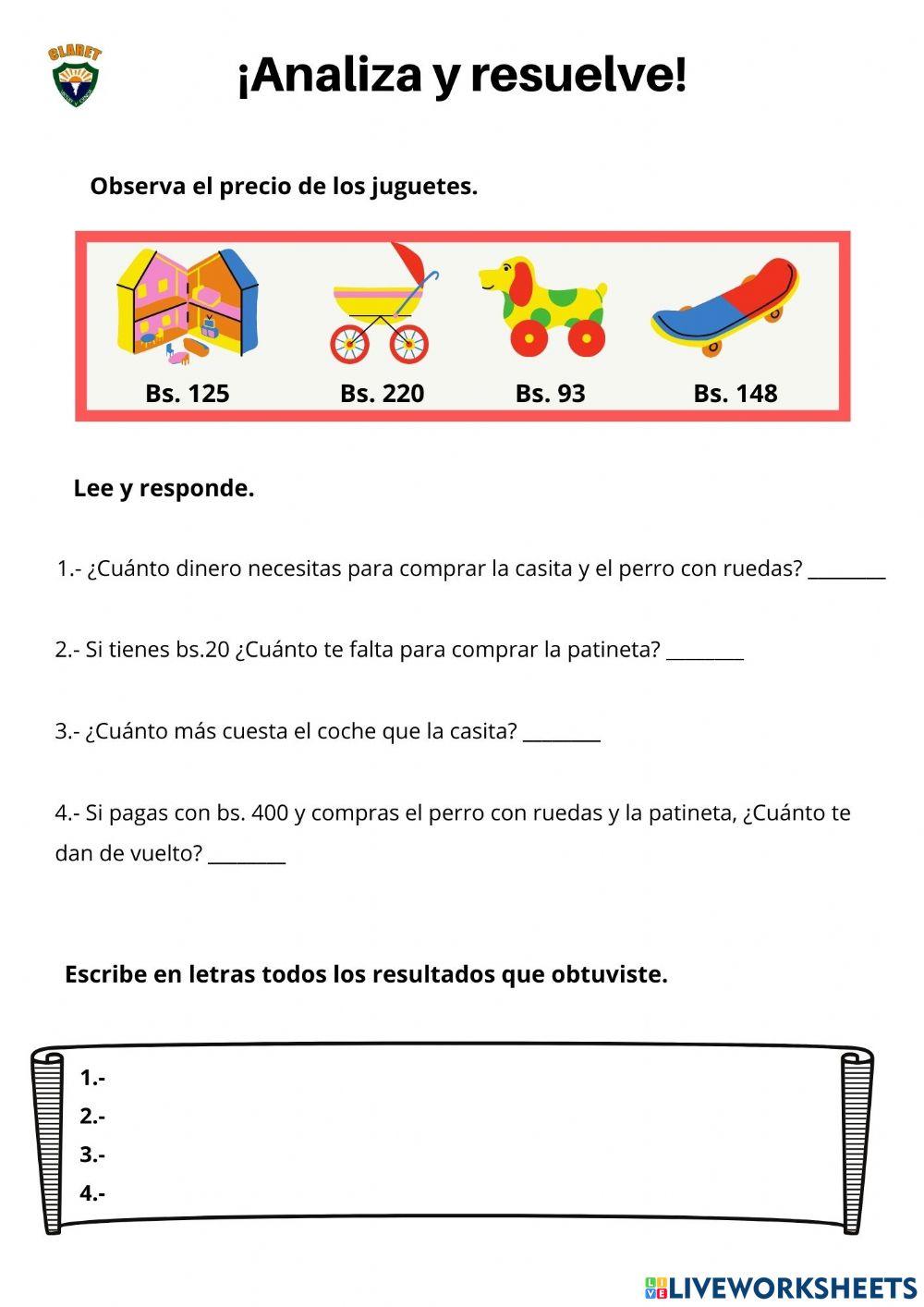 CLARET

¡Analiza y resuelve!

Observa el precio de los juguetes.

Bs. 125 Bs. 220 Bs. 93 Bs. 148

Lee y responde.

1.- ¿Cuánto dinero necesitas para comprar la casita y el perro con ruedas? ________

2.- Si tienes bs.20 ¿Cuánto te falta para comprar la patineta? ________

3.- ¿Cuánto más cuesta el coche que la casita? ________

4.- Si pagas con bs. 400 y compras el perro con ruedas y la patineta, ¿Cuánto te dan de vuelto? ________

Escribe en letras todos los resultados que obtuviste.

1.-
2.-
3.-
4.-

LIVEWORKSHEETS